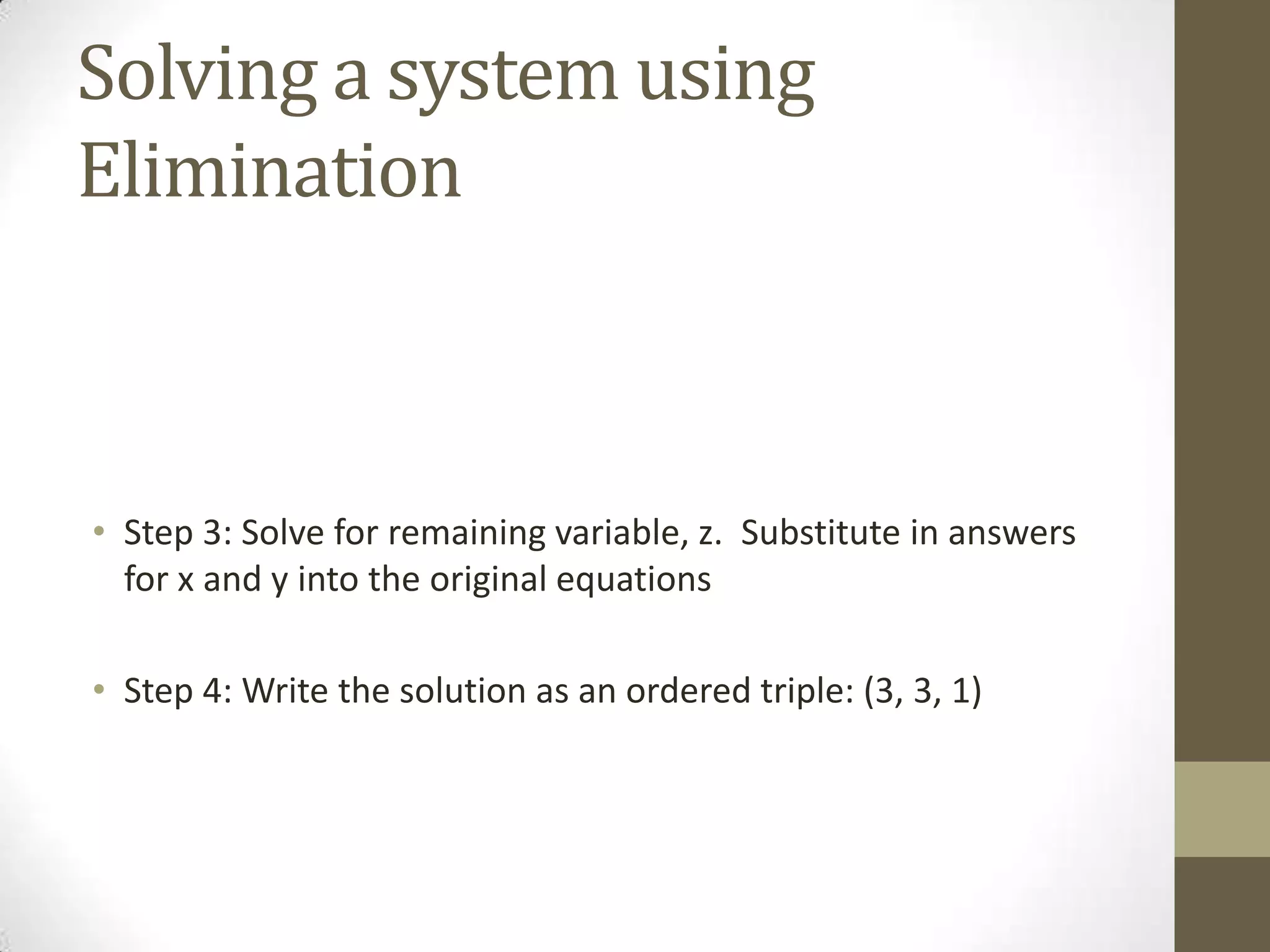 Solving a system using Elimination

• Step 3: Solve for remaining variable, z. Substitute in answers for x and y into the original equations

• Step 4: Write the solution as an ordered triple: (3, 3, 1)